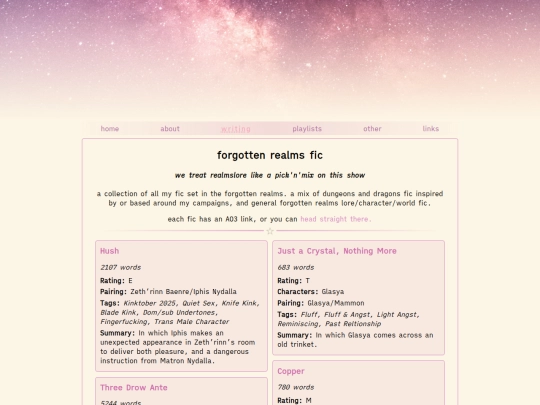 home about writing playlists other links

forgotten realms fic

we treat realmslore like a pick'n'mix on this show

a collection of all my fic set in the forgotten realms. a mix of dungeons and dragons fic inspired by or based around my campaigns, and general forgotten realms lore/character/world fic.

each fic has an AO3 link, or you can head straight there.

Hush

2107 words

Rating: E

Pairing: Zeth'rinn Baenre/Iphis Nydalla

Tags: Kinktober 2025, Quiet Sex, Knife Kink, Blade Kink, Dom/sub Undertones, Fingerfucking, Trans Male Character

Summary: In which Iphis makes an unexpected appearance in Zeth'rinn's room to deliver both pleasure, and a dangerous instruction from Matron Nydalla.

Three Drow Ante

5244 words

Just a Crystal, Nothing More

683 words

Rating: T

Characters: Glasya

Pairing: Glasya/Mammon

Tags: Fluff, Fluff & Angst, Light Angst, Reminiscing, Past Reltionship

Summary: In which Glasya comes across an old trinket.

Copper

780 words

Rating: M